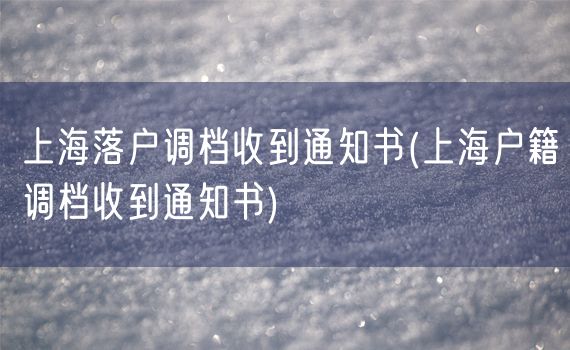 上海落户调档收到通知书(上海户籍调档收到通知书)